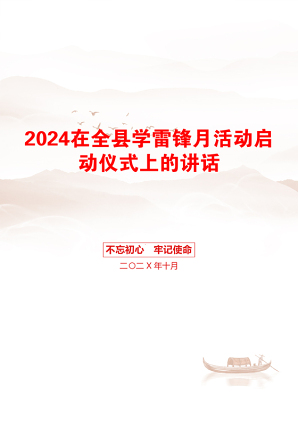 2024在全县学雷锋月活动启动仪式上的讲话

不忘初心　牢记使命

二〇二X年十月